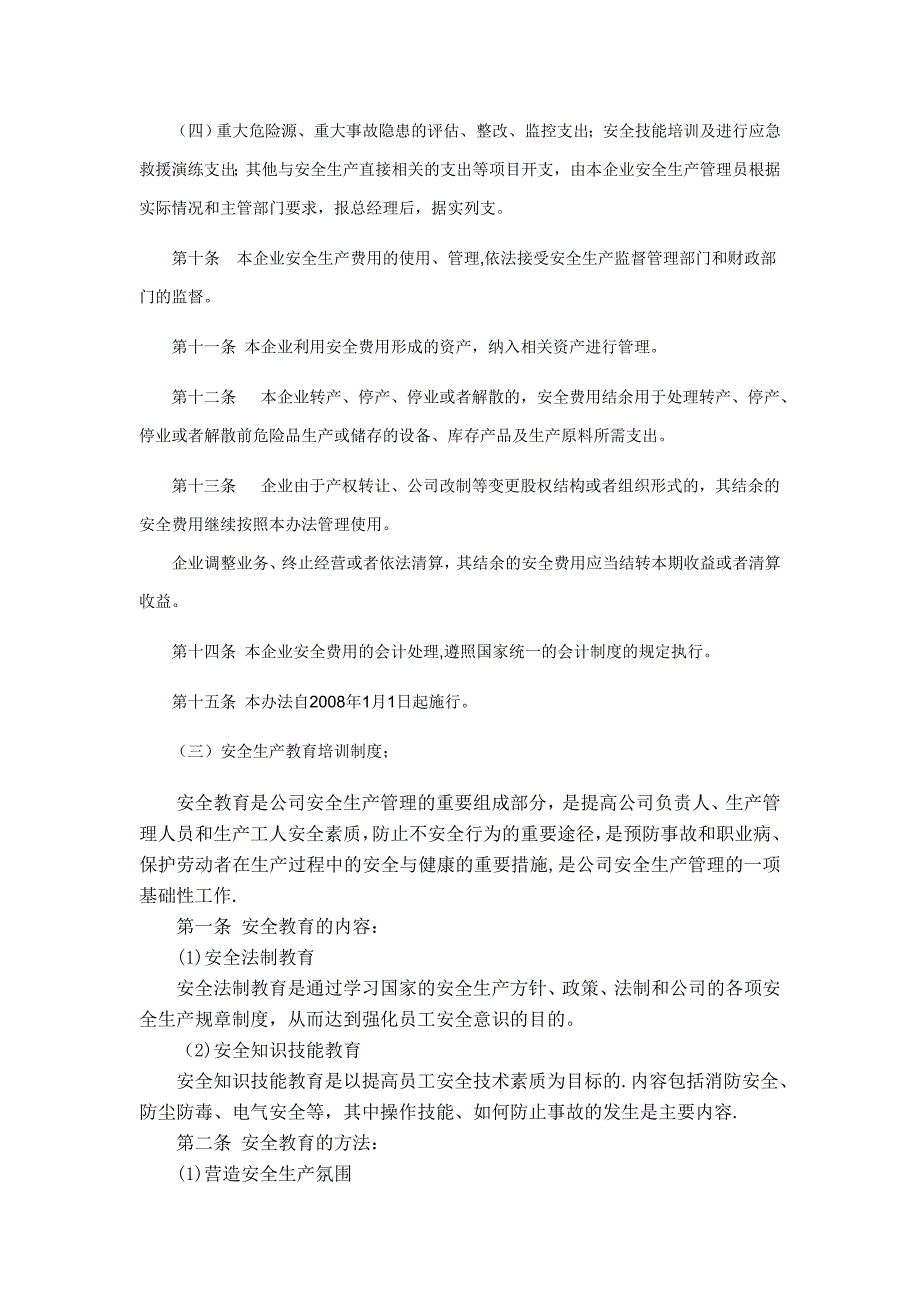 （四）重大危险源、重大事故隐患的评估、整改、监控支出；安全技能培训及进行应急救援演练支出；其他与安全生产直接相关的支出等项目开支，由本企业安全生产管理员根据实际情况和主管部门要求，报总经理后，据实列支。

第十条　本企业安全生产费用的使用、管理,依法接受安全生产监督管理部门和财政部门的监督。

第十一条 本企业利用安全费用形成的资产，纳入相关资产进行管理。

第十二条　 本企业转产、停产、停业或者解散的，安全费用结余用于处理转产、停产、停业或者解散前危险品生产或储存的设备、库存产品及生产原料所需支出。

第十三条　 企业由于产权转让、公司改制等变更股权结构或者组织形式的，其结余的安全费用继续按照本办法管理使用。

企业调整业务、终止经营或者依法清算，其结余的安全费用应当结转本期收益或者清算收益。

第十四条 本企业安全费用的会计处理,遵照国家统一的会计制度的规定执行。

第十五条 本办法自2008年1月1日起施行。

（三）安全生产教育培训制度；

安全教育是公司安全生产管理的重要组成部分，是提高公司负责人、生产管理人员和生产工人安全素质，防止不安全行为的重要途径，是预防事故和职业病、保护劳动者在生产过程中的安全与健康的重要措施，是公司安全生产管理的一项基础性工作.

第一条 安全教育的内容：

(1)安全法制教育

安全法制教育是通过学习国家的安全生产方针、政策、法制和公司的各项安全生产规章制度，从而达到强化员工安全意识的目的。

(2)安全知识技能教育

安全知识技能教育是以提高员工安全技术素质为目标的.内容包括消防安全、防尘防毒、电气安全等，其中操作技能、如何防止事故的发生是主要内容.

第二条 安全教育的方法：

(1)营造安全生产氛围